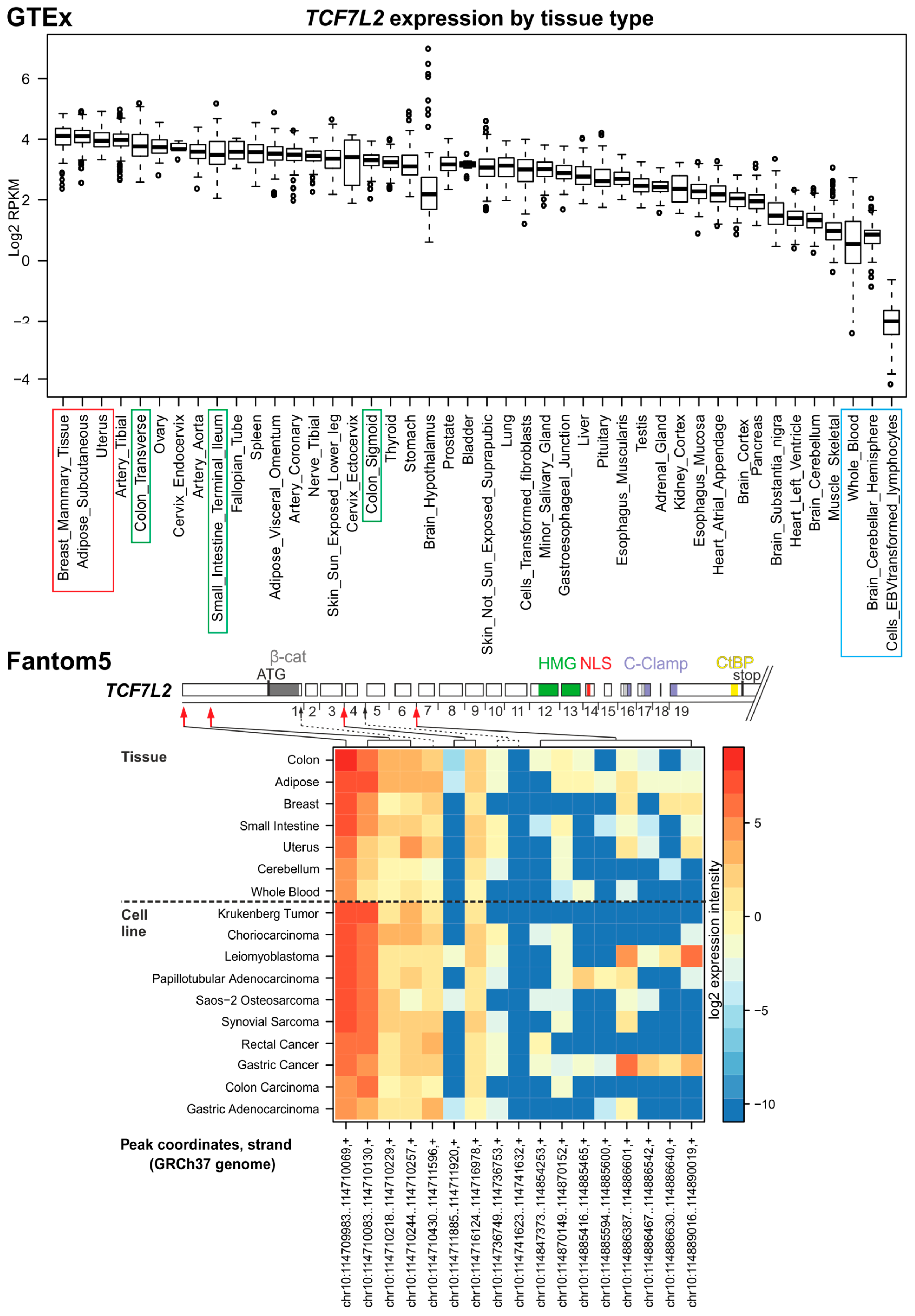 GTEx

TCF7L2 expression by tissue type

Log2 RPKM

6
4
2
0
−2
−4

Breast_Mammary_Tissue
Adipose_Subcutaneous
Uterus
Artery_Tibial
Colon_Transverse
Ovary
Cervix_Endocervix
Artery_Aorta
Small_Intestine_Terminal_Ileum
Fallopian_Tube
Spleen
Adipose_Visceral_Omentum
Artery_Coronary
Nerve_Tibial
Skin_Sun_Exposed_Lower_leg
Cervix_Ectocervix
Colon_Sigmoid
Thyroid
Stomach
Brain_Hypothalamus
Prostate
Bladder
Skin_Not_Sun_Exposed_Suprapubic
Lung
Cells_Transformed_fibroblasts
Minor_Salivary_Gland
Gastroesophageal_Junction
Liver
Pituitary
Esophagus_Muscularis
Testis
Adrenal_Gland
Kidney_Cortex
Esophagus_Mucosa
Heart_Atrial_Appendage
Brain_Cortex
Pancreas
Brain_Substantia_nigra
Heart_Left_Ventricle
Brain_Cerebellum
Muscle_Skeletal
Whole_Blood
Brain_Cerebellar_Hemisphere
Cells_EBVtransformed_lymphocytes

Fantom5

β-cat
ATG
HMG NLS C-Clamp CtBP
stop
TCF7L2
1 2 3 4 5 6 7 8 9 10 11 12 13 14 15 16 17 18 19

Tissue
Colon
Adipose
Breast
Small Intestine
Uterus
Cerebellum
Whole Blood
Cell line
Krukenberg Tumor
Choriocarcinoma
Leiomyoblastoma
Papillotubular Adenocarcinoma
Saos−2 Osteosarcoma
Synovial Sarcoma
Rectal Cancer
Gastric Cancer
Colon Carcinoma
Gastric Adenocarcinoma

5
0
−5
−10
log2 expression intensity

Peak coordinates, strand (GRCh37 genome)

chr10:114709983..114710069,+
chr10:114710083..114710130,+
chr10:114710218..114710229,+
chr10:114710244..114710257,+
chr10:114710430..114711596,+
chr10:114711885..114711920,+
chr10:114716124..114716978,+
chr10:114736749..114736753,+
chr10:114741623..114741632,+
chr10:114847373..114854253,+
chr10:114870149..114870152,+
chr10:114885416..114885465,+
chr10:114885594..114885600,+
chr10:114886387..114886601,+
chr10:114886467..114886542,+
chr10:114886630..114886640,+
chr10:114889016..114890019,+